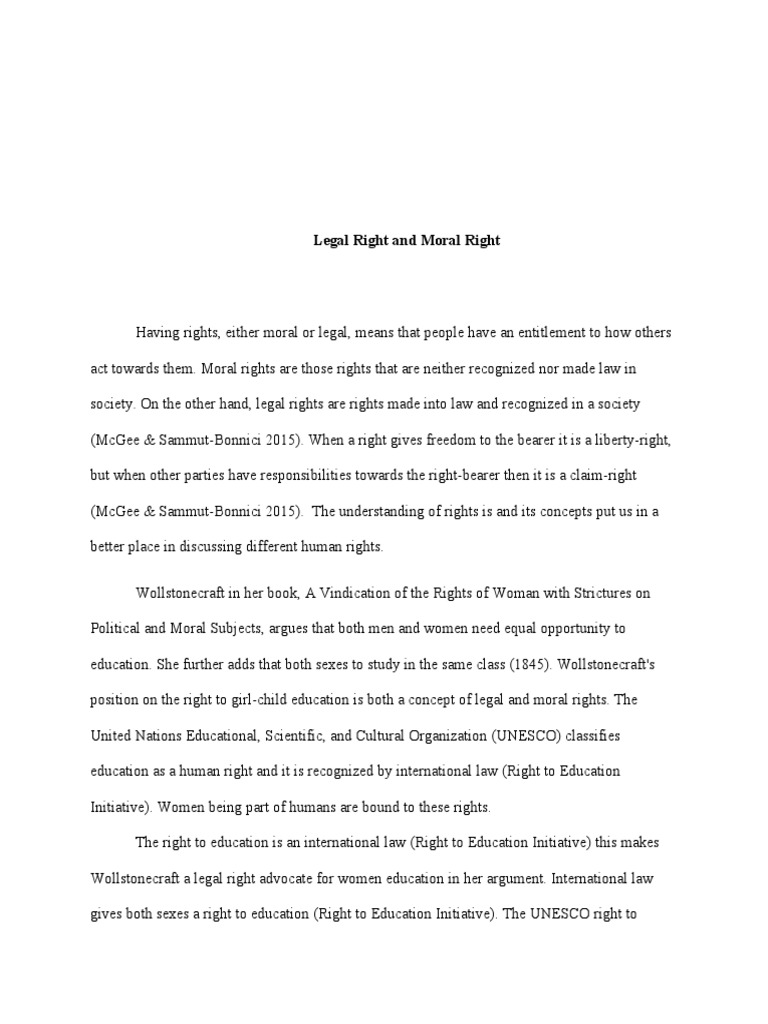 Legal Right and Moral Right

Having rights, either moral or legal, means that people have an entitlement to how others act towards them. Moral rights are those rights that are neither recognized nor made law in society. On the other hand, legal rights are rights made into law and recognized in a society (McGee & Sammut-Bonnici 2015). When a right gives freedom to the bearer it is a liberty-right, but when other parties have responsibilities towards the right-bearer then it is a claim-right (McGee & Sammut-Bonnici 2015). The understanding of rights is and its concepts put us in a better place in discussing different human rights.

Wollstonecraft in her book, A Vindication of the Rights of Woman with Strictures on Political and Moral Subjects, argues that both men and women need equal opportunity to education. She further adds that both sexes to study in the same class (1845). Wollstonecraft's position on the right to girl-child education is both a concept of legal and moral rights. The United Nations Educational, Scientific, and Cultural Organization (UNESCO) classifies education as a human right and it is recognized by international law (Right to Education Initiative). Women being part of humans are bound to these rights.

The right to education is an international law (Right to Education Initiative) this makes Wollstonecraft a legal right advocate for women education in her argument. International law gives both sexes a right to education (Right to Education Initiative). The UNESCO right to